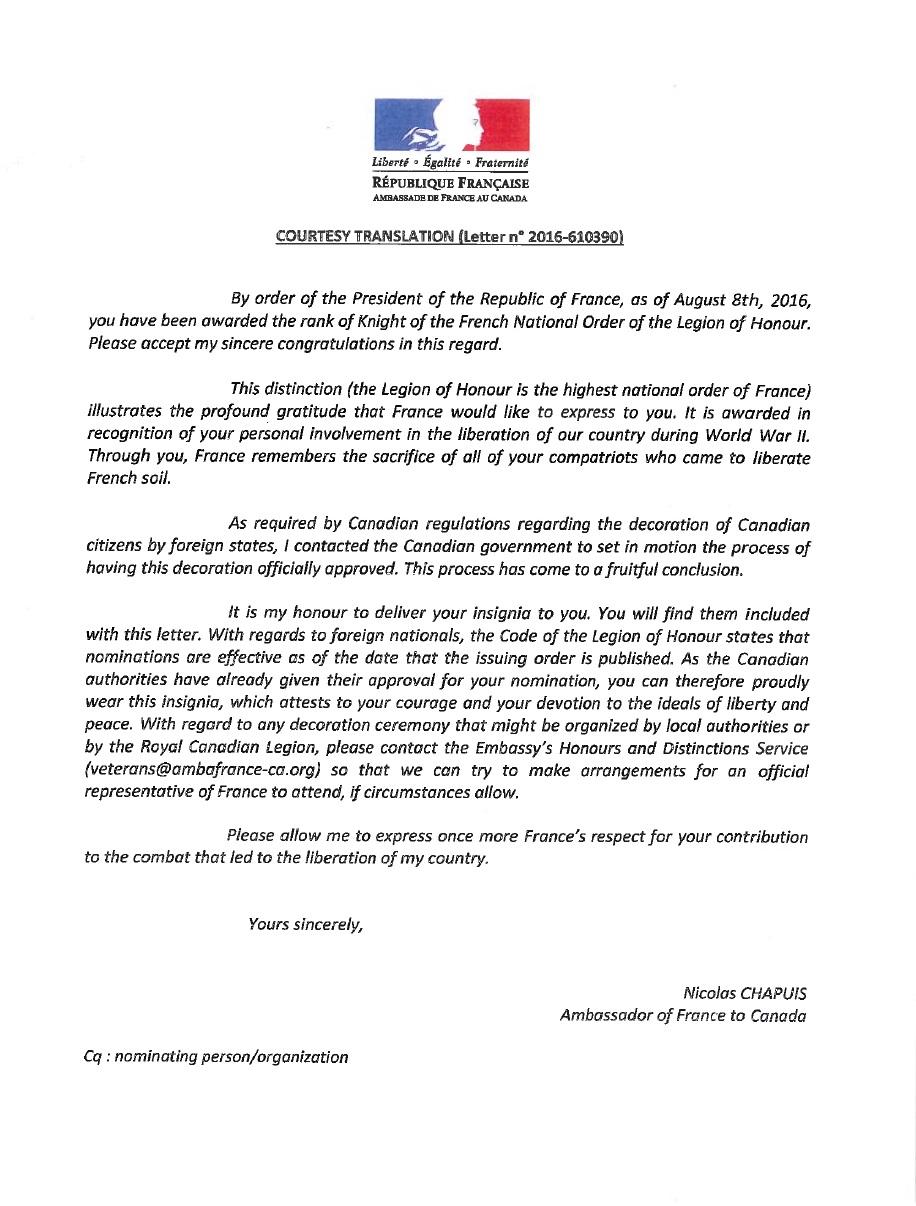 Liberté • Égalité • Fraternité
RÉPUBLIQUE FRANÇAISE
AMBASSADE DE FRANCE AU CANADA

COURTESY TRANSLATION (Letter n° 2016-610390)

By order of the President of the Republic of France, as of August 8th, 2016, you have been awarded the rank of Knight of the French National Order of the Legion of Honour. Please accept my sincere congratulations in this regard.

This distinction (the Legion of Honour is the highest national order of France) illustrates the profound gratitude that France would like to express to you. It is awarded in recognition of your personal involvement in the liberation of our country during World War II. Through you, France remembers the sacrifice of all of your compatriots who came to liberate French soil.

As required by Canadian regulations regarding the decoration of Canadian citizens by foreign states, I contacted the Canadian government to set in motion the process of having this decoration officially approved. This process has come to a fruitful conclusion.

It is my honour to deliver your insignia to you. You will find them included with this letter. With regards to foreign nationals, the Code of the Legion of Honour states that nominations are effective as of the date that the issuing order is published. As the Canadian authorities have already given their approval for your nomination, you can therefore proudly wear this insignia, which attests to your courage and your devotion to the ideals of liberty and peace. With regard to any decoration ceremony that might be organized by local authorities or by the Royal Canadian Legion, please contact the Embassy's Honours and Distinctions Service (veterans@ambafrance-ca.org) so that we can try to make arrangements for an official representative of France to attend, if circumstances allow.

Please allow me to express once more France's respect for your contribution to the combat that led to the liberation of my country.

Yours sincerely,

Nicolas CHAPUIS
Ambassador of France to Canada

Cq : nominating person/organization